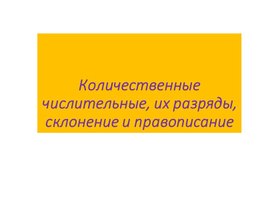 Количественные числительные, их разряды, склонение и правописание